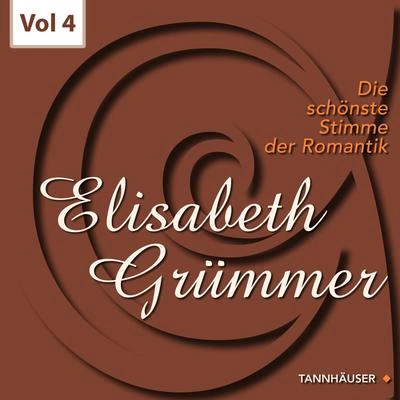 Vol 4

Die schönste Stimme der Romantik

Elisabeth Grümmer

TANNHÄUSER